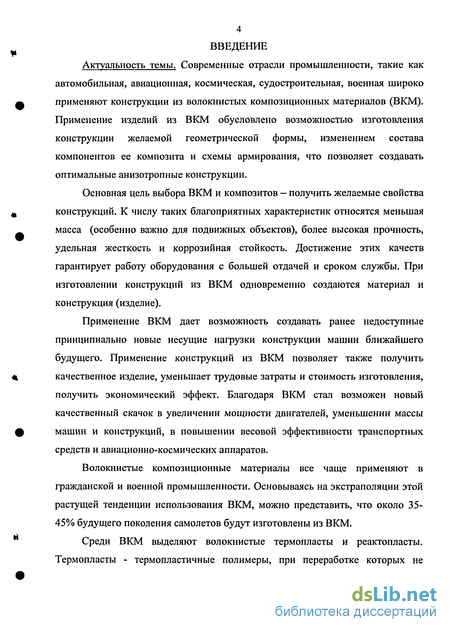 4

ВВЕДЕНИЕ

Актуальность темы. Современные отрасли промышленности, такие как автомобильная, авиационная, космическая, судостроительная, военная широко применяют конструкции из волокнистых композиционных материалов (ВКМ). Применение изделий из ВКМ обусловлено возможностью изготовления конструкции желаемой геометрической формы, изменением состава компонентов ее композита и схемы армирования, что позволяет создавать оптимальные анизотропные конструкции.

Основная цель выбора ВКМ и композитов – получить желаемые свойства конструкций. К числу таких благоприятных характеристик относятся меньшая масса (особенно важно для подвижных объектов), более высокая прочность, удельная жесткость и коррозийная стойкость. Достижение этих качеств гарантирует работу оборудования с большей отдачей и сроком службы. При изготовлении конструкций из ВКМ одновременно создаются материал и конструкция (изделие).

Применение ВКМ дает возможность создавать ранее недоступные принципиально новые несущие нагрузки конструкции машин ближайшего будущего. Применение конструкций из ВКМ позволяет также получить качественное изделие, уменьшает трудовые затраты и стоимость изготовления, получить экономический эффект. Благодаря ВКМ стал возможен новый качественный скачок в увеличении мощности двигателей, уменьшении массы машин и конструкций, в повышении весовой эффективности транспортных средств и авиационно-космических аппаратов.

Волокнистые композиционные материалы все чаще применяют в гражданской и военной промышленности. Основываясь на экстраполяции этой растущей тенденции использования ВКМ, можно представить, что около 35-45% будущего поколения самолетов будут изготовлены из ВКМ.

Среди ВКМ выделяют волокнистые термопласты и реактопласты. Термопласты - термопластичные полимеры, при переработке которых не

dsLib.net
библиотека диссертаций